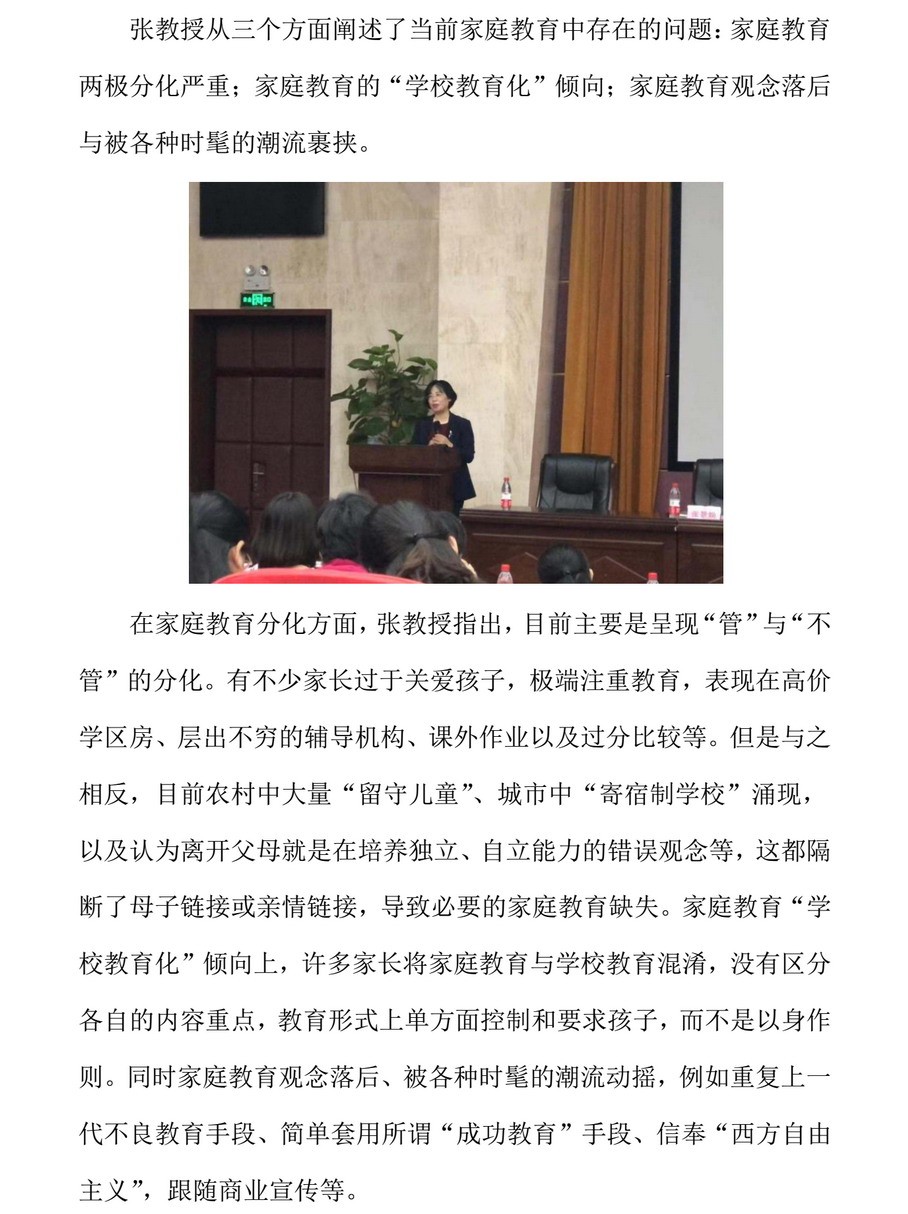 张教授从三个方面阐述了当前家庭教育中存在的问题：家庭教育两极分化严重；家庭教育的“学校教育化”倾向；家庭教育观念落后与被各种时髦的潮流裹挟。

在家庭教育分化方面，张教授指出，目前主要是呈现“管”与“不管”的分化。有不少家长过于关爱孩子，极端注重教育，表现在高价学区房、层出不穷的辅导机构、课外作业以及过分比较等。但是与之相反，目前农村中大量“留守儿童”、城市中“寄宿制学校”涌现，以及认为离开父母就是在培养独立、自立能力的错误观念等，这都隔断了母子链接或亲情链接，导致必要的家庭教育缺失。家庭教育“学校教育化”倾向上，许多家长将家庭教育与学校教育混淆，没有区分各自的内容重点，教育形式上单方面控制和要求孩子，而不是以身作则。同时家庭教育观念落后、被各种时髦的潮流动摇，例如重复上一代不良教育手段、简单套用所谓“成功教育”手段、信奉“西方自由主义”，跟随商业宣传等。